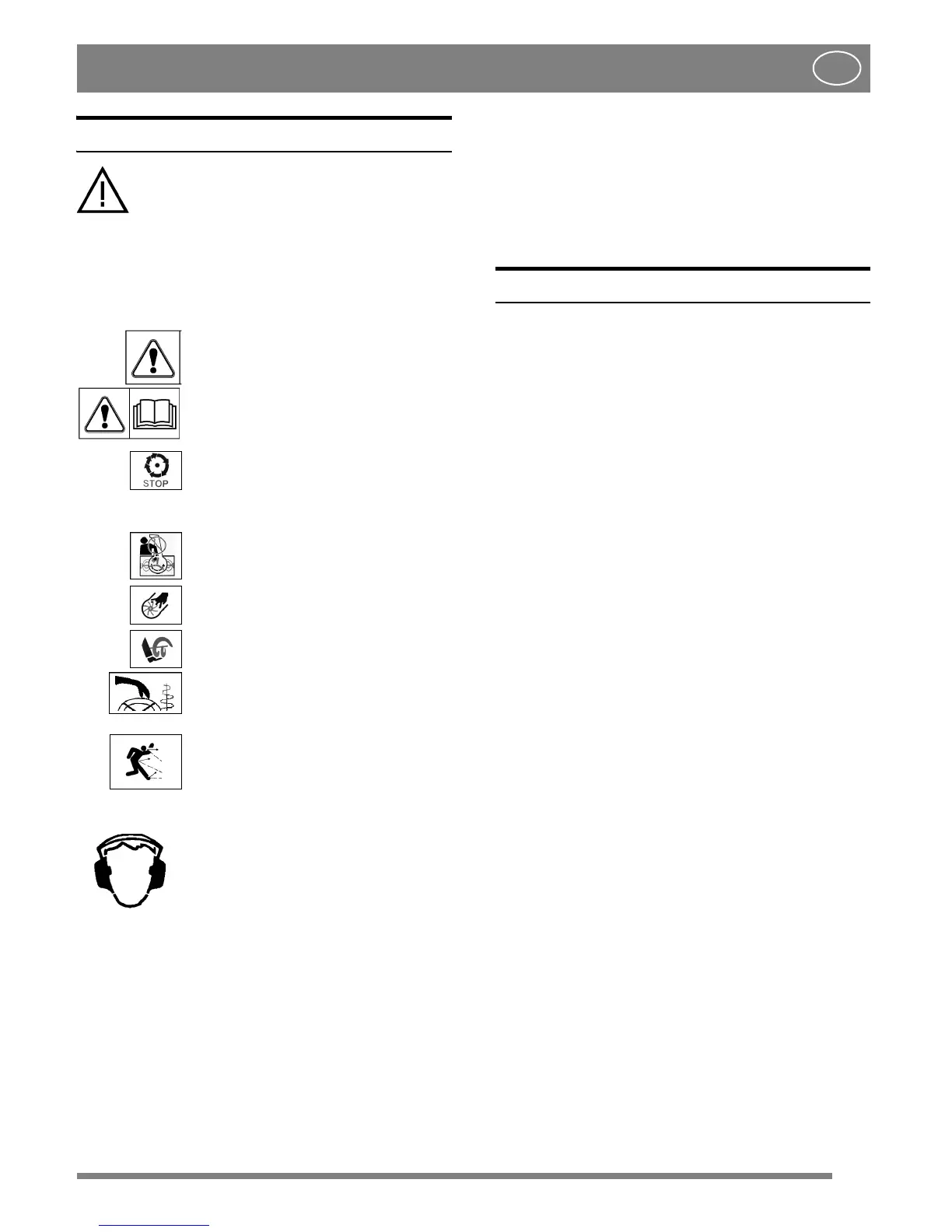 STOP